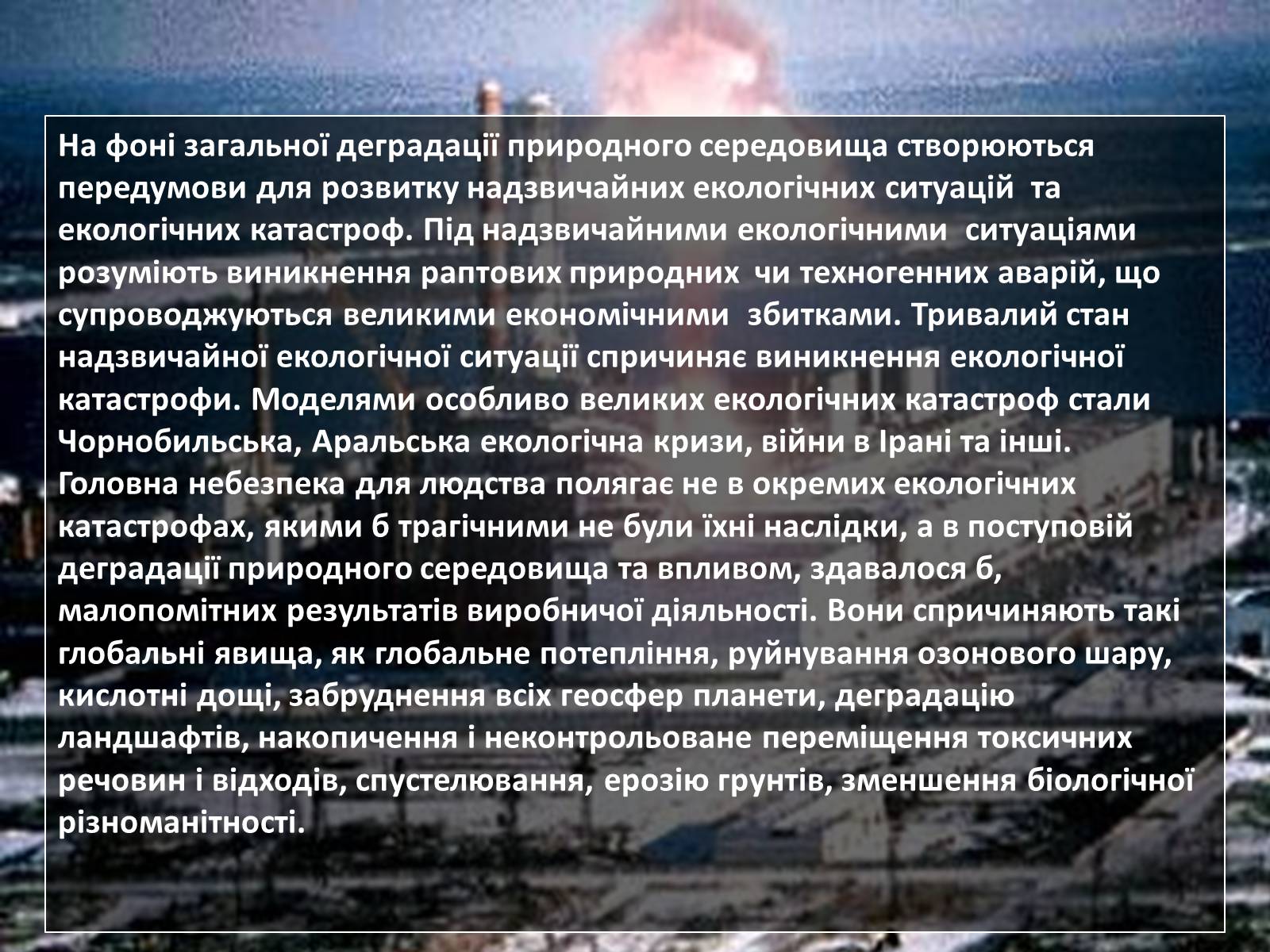 На фоні загальної деградації природного середовища створюються передумови для розвитку надзвичайних екологічних ситуацій  та екологічних катастроф. Під надзвичайними екологічними  ситуаціями розуміють виникнення раптових природних  чи техногенних аварій, що супроводжуються великими економічними  збитками. Тривалий стан надзвичайної екологічної ситуації спричиняє виникнення екологічної катастрофи. Моделями особливо великих екологічних катастроф стали Чорнобильська, Аральська екологічна кризи, війни в Ірані та інші. Головна небезпека для людства полягає не в окремих екологічних катастрофах, якими б трагічними не були їхні наслідки, а в поступовій деградації природного середовища та впливом, здавалося б, малопомітних результатів виробничої діяльності. Вони спричиняють такі глобальні явища, як глобальне потепління, руйнування озонового шару, кислотні дощі, забруднення всіх геосфер планети, деградацію ландшафтів, накопичення і неконтрольоване переміщення токсичних речовин і відходів, спустелювання, ерозію грунтів, зменшення біологічної різноманітності.